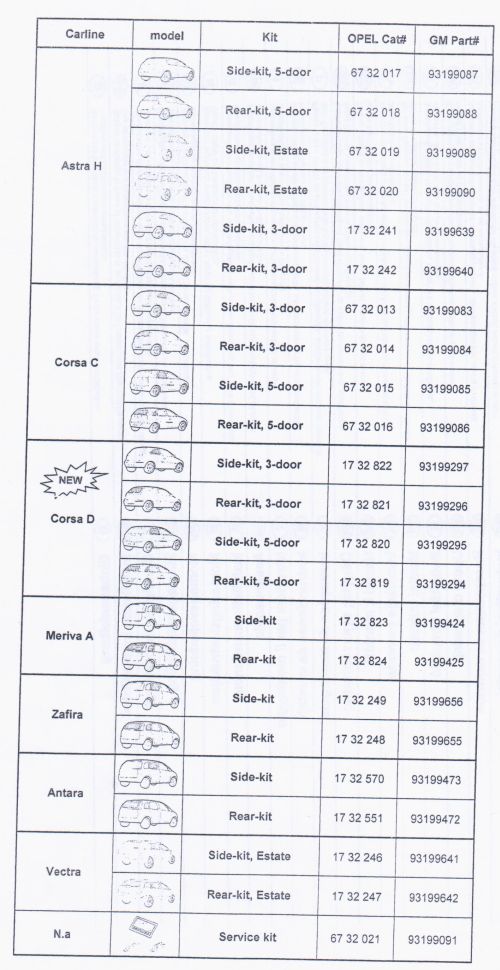 | Carline | model | Kit | OPEL Cat# | GM Part# |
|---|---|---|---|---|
| Astra H | | Side-kit, 5-door | 67 32 017 | 93199087 |
| | | Rear-kit, 5-door | 67 32 018 | 93199088 |
| | | Side-kit, Estate | 67 32 019 | 93199089 |
| | | Rear-kit, Estate | 67 32 020 | 93199090 |
| | | Side-kit, 3-door | 17 32 241 | 93199639 |
| | | Rear-kit, 3-door | 17 32 242 | 93199640 |
| Corsa C | | Side-kit, 3-door | 67 32 013 | 93199083 |
| | | Rear-kit, 3-door | 67 32 014 | 93199084 |
| | | Side-kit, 5-door | 67 32 015 | 93199085 |
| | | Rear-kit, 5-door | 67 32 016 | 93199086 |
| NEW Corsa D | | Side-kit, 3-door | 17 32 822 | 93199297 |
| | | Rear-kit, 3-door | 17 32 821 | 93199296 |
| | | Side-kit, 5-door | 17 32 820 | 93199295 |
| | | Rear-kit, 5-door | 17 32 819 | 93199294 |
| Meriva A | | Side-kit | 17 32 823 | 93199424 |
| | | Rear-kit | 17 32 824 | 93199425 |
| Zafira | | Side-kit | 17 32 249 | 93199656 |
| | | Rear-kit | 17 32 248 | 93199655 |
| Antara | | Side-kit | 17 32 570 | 93199473 |
| | | Rear-kit | 17 32 551 | 93199472 |
| Vectra | | Side-kit, Estate | 17 32 246 | 93199641 |
| | | Rear-kit, Estate | 17 32 247 | 93199642 |
| N.a | | Service kit | 67 32 021 | 93199091 |